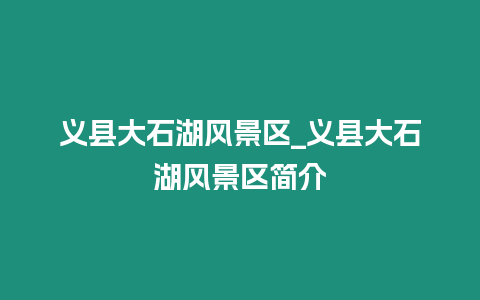 义县大石湖风景区_义县大石湖风景区简介